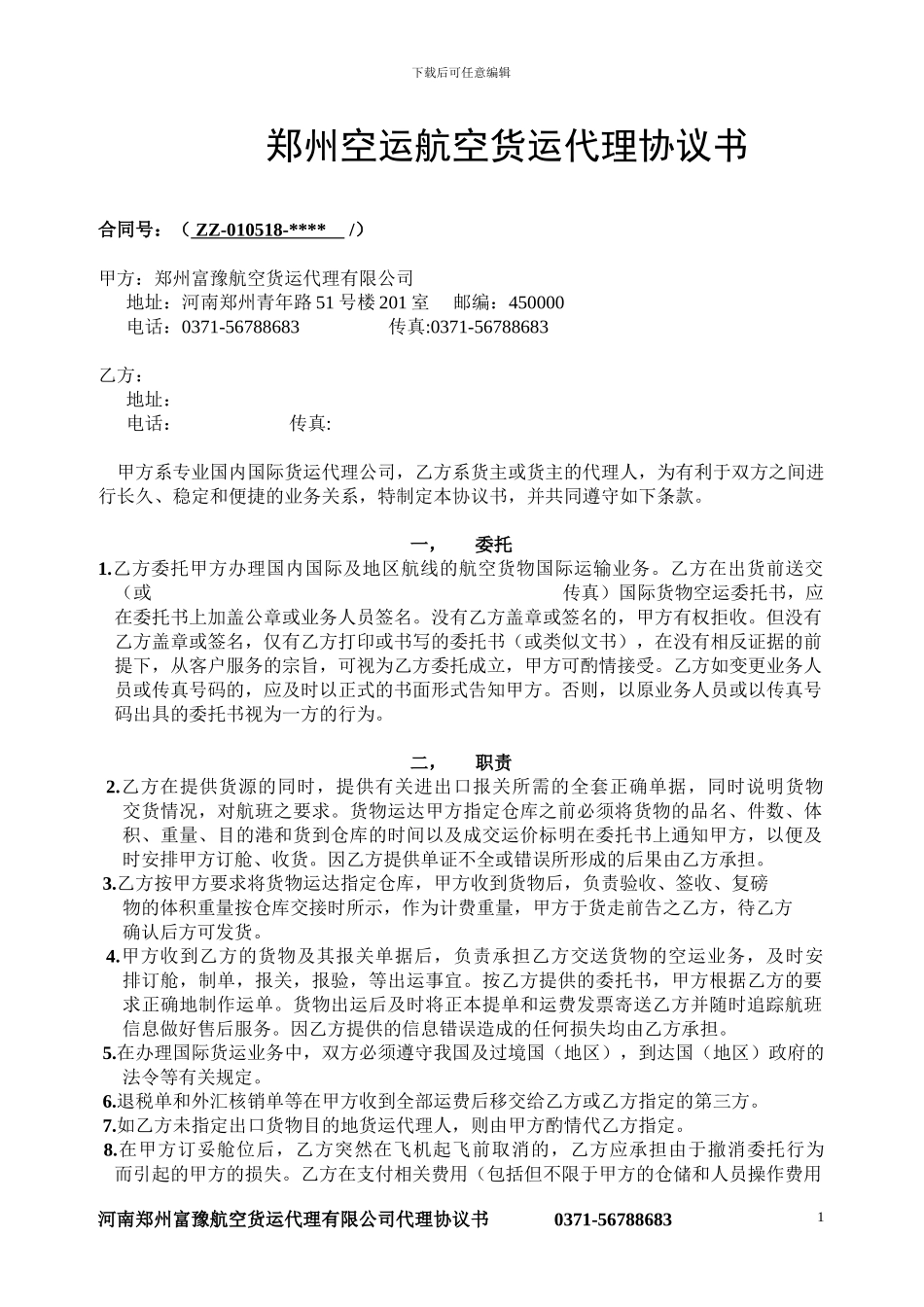 下载后可任意编辑

郑州空运航空货运代理协议书

合同号：（ ZZ-010518-**** /）

甲方：郑州富豫航空货运代理有限公司
地址：河南郑州青年路 51 号楼 201 室 邮编：450000
电话：0371-56788683 传真:0371-56788683

乙方：
地址：
电话： 传真:

甲方系专业国内国际货运代理公司，乙方系货主或货主的代理人，为有利于双方之间进行长久、稳定和便捷的业务关系，特制定本协议书，并共同遵守如下条款。

一， 委托

1.乙方委托甲方办理国内国际及地区航线的航空货物国际运输业务。乙方在出货前送交（或 传真）国际货物空运委托书，应在委托书上加盖公章或业务人员签名。没有乙方盖章或签名的，甲方有权拒收。但没有乙方盖章或签名，仅有乙方打印或书写的委托书（或类似文书），在没有相反证据的前提下，从客户服务的宗旨，可视为乙方委托成立，甲方可酌情接受。乙方如变更业务人员或传真号码的，应及时以正式的书面形式告知甲方。否则，以原业务人员或以传真号码出具的委托书视为一方的行为。

二， 职责

2.乙方在提供货源的同时，提供有关进出口报关所需的全套正确单据，同时说明货物交货情况，对航班之要求。货物运达甲方指定仓库之前必须将货物的品名、件数、体积、重量、目的港和货到仓库的时间以及成交运价标明在委托书上通知甲方，以便及时安排甲方订舱、收货。因乙方提供单证不全或错误所形成的后果由乙方承担。
3.乙方按甲方要求将货物运达指定仓库，甲方收到货物后，负责验收、签收、复磅物的体积重量按仓库交接时所示，作为计费重量，甲方于货走前告之乙方，待乙方确认后方可发货。
4.甲方收到乙方的货物及其报关单据后，负责承担乙方交送货物的空运业务，及时安排订舱，制单，报关，报验，等出运事宜。按乙方提供的委托书，甲方根据乙方的要求正确地制作运单。货物出运后及时将正本提单和运费发票寄送乙方并随时追踪航班信息做好售后服务。因乙方提供的信息错误造成的任何损失均由乙方承担。
5.在办理国际货运业务中，双方必须遵守我国及过境国（地区），到达国（地区）政府的法令等有关规定。
6.退税单和外汇核销单等在甲方收到全部运费后移交给乙方或乙方指定的第三方。
7.如乙方未指定出口货物目的地货运代理人，则由甲方酌情代乙方指定。
8.在甲方订妥舱位后，乙方突然在飞机起飞前取消的，乙方应承担由于撤消委托行为而引起的甲方的损失。乙方在支付相关费用（包括但不限于甲方的仓储和人员操作费用

河南郑州富豫航空货运代理有限公司代理协议书 0371-56788683 1